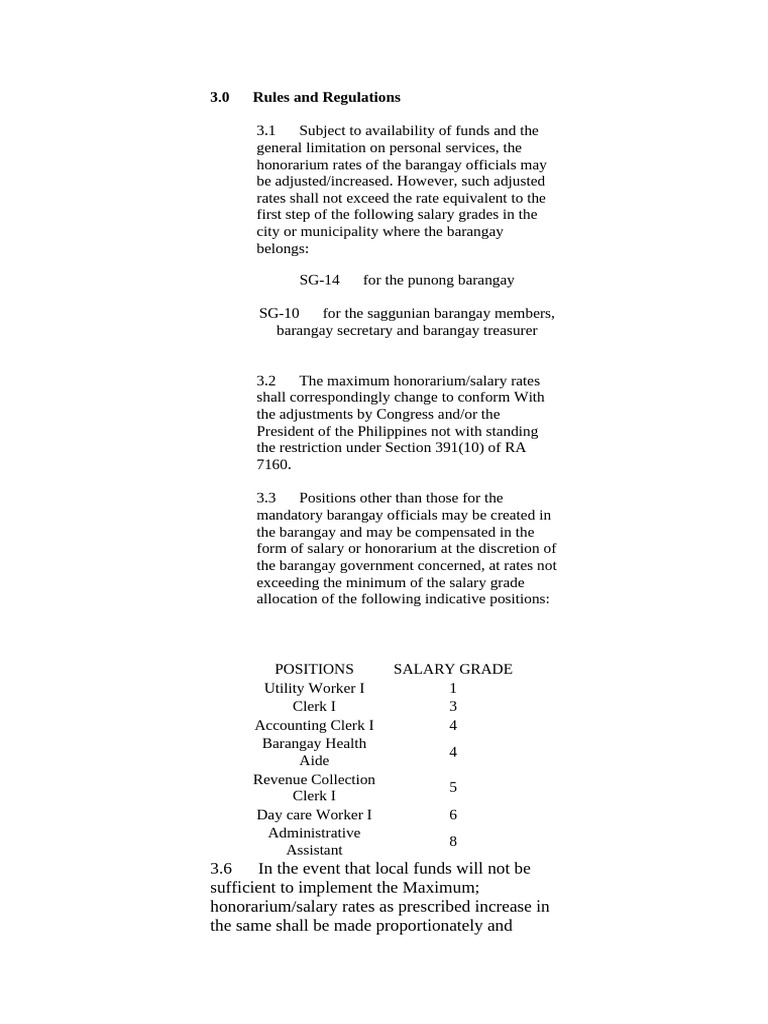 3.0 Rules and Regulations

3.1 Subject to availability of funds and the general limitation on personal services, the honorarium rates of the barangay officials may be adjusted/increased. However, such adjusted rates shall not exceed the rate equivalent to the first step of the following salary grades in the city or municipality where the barangay belongs:

SG-14 for the punong barangay

SG-10 for the saggunian barangay members, barangay secretary and barangay treasurer

3.2 The maximum honorarium/salary rates shall correspondingly change to conform With the adjustments by Congress and/or the President of the Philippines not with standing the restriction under Section 391(10) of RA 7160.

3.3 Positions other than those for the mandatory barangay officials may be created in the barangay and may be compensated in the form of salary or honorarium at the discretion of the barangay government concerned, at rates not exceeding the minimum of the salary grade allocation of the following indicative positions:

| POSITIONS | SALARY GRADE |
|---|---|
| Utility Worker I | 1 |
| Clerk I | 3 |
| Accounting Clerk I | 4 |
| Barangay Health Aide | 4 |
| Revenue Collection Clerk I | 5 |
| Day care Worker I | 6 |
| Administrative Assistant | 8 |

3.6 In the event that local funds will not be sufficient to implement the Maximum; honorarium/salary rates as prescribed increase in the same shall be made proportionately and